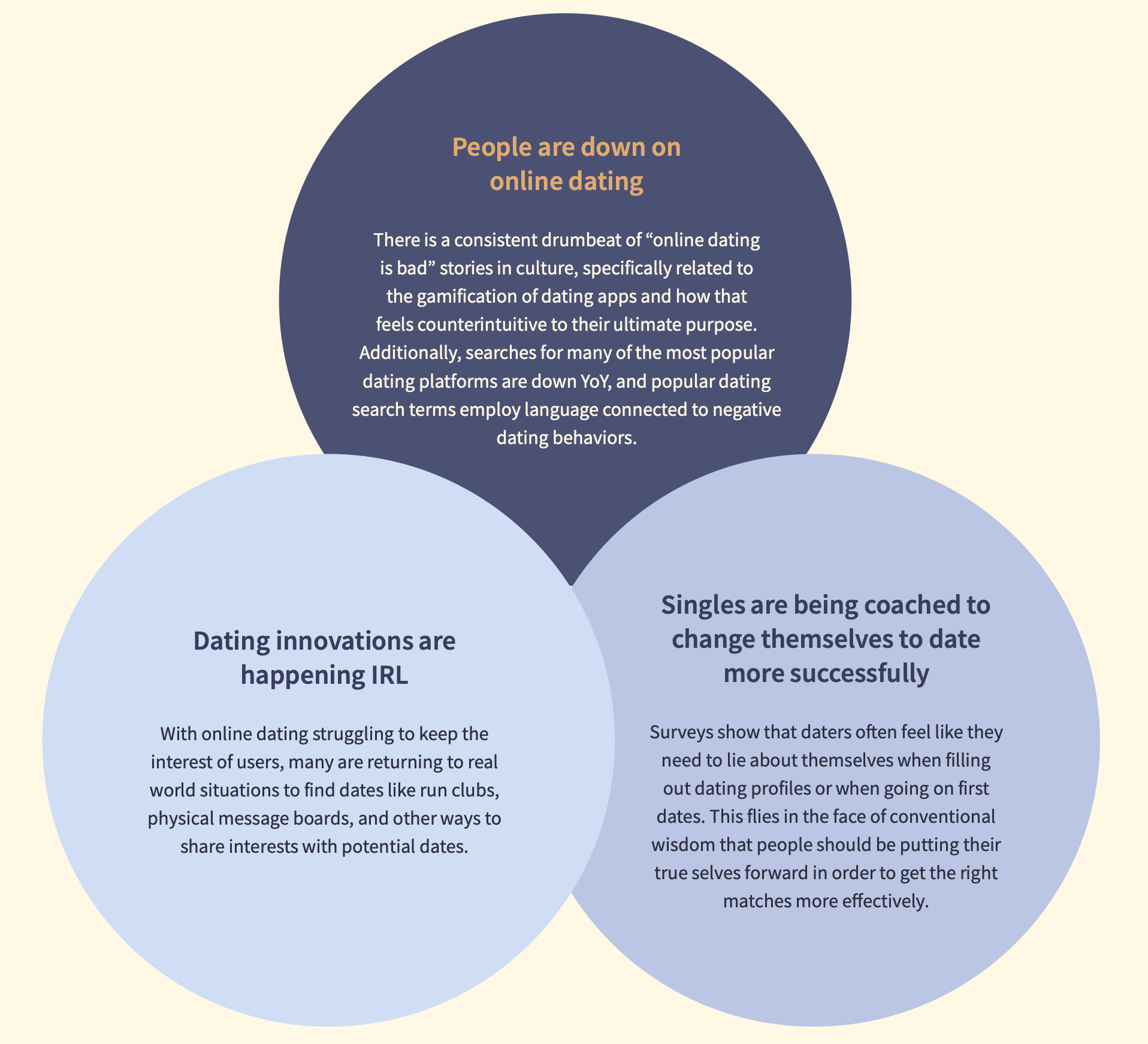 People are down on online dating

There is a consistent drumbeat of “online dating is bad” stories in culture, specifically related to the gamification of dating apps and how that feels counterintuitive to their ultimate purpose. Additionally, searches for many of the most popular dating platforms are down YoY, and popular dating search terms employ language connected to negative dating behaviors.

Dating innovations are happening IRL

With online dating struggling to keep the interest of users, many are returning to real world situations to find dates like run clubs, physical message boards, and other ways to share interests with potential dates.

Singles are being coached to change themselves to date more successfully

Surveys show that daters often feel like they need to lie about themselves when filling out dating profiles or when going on first dates. This flies in the face of conventional wisdom that people should be putting their true selves forward in order to get the right matches more effectively.